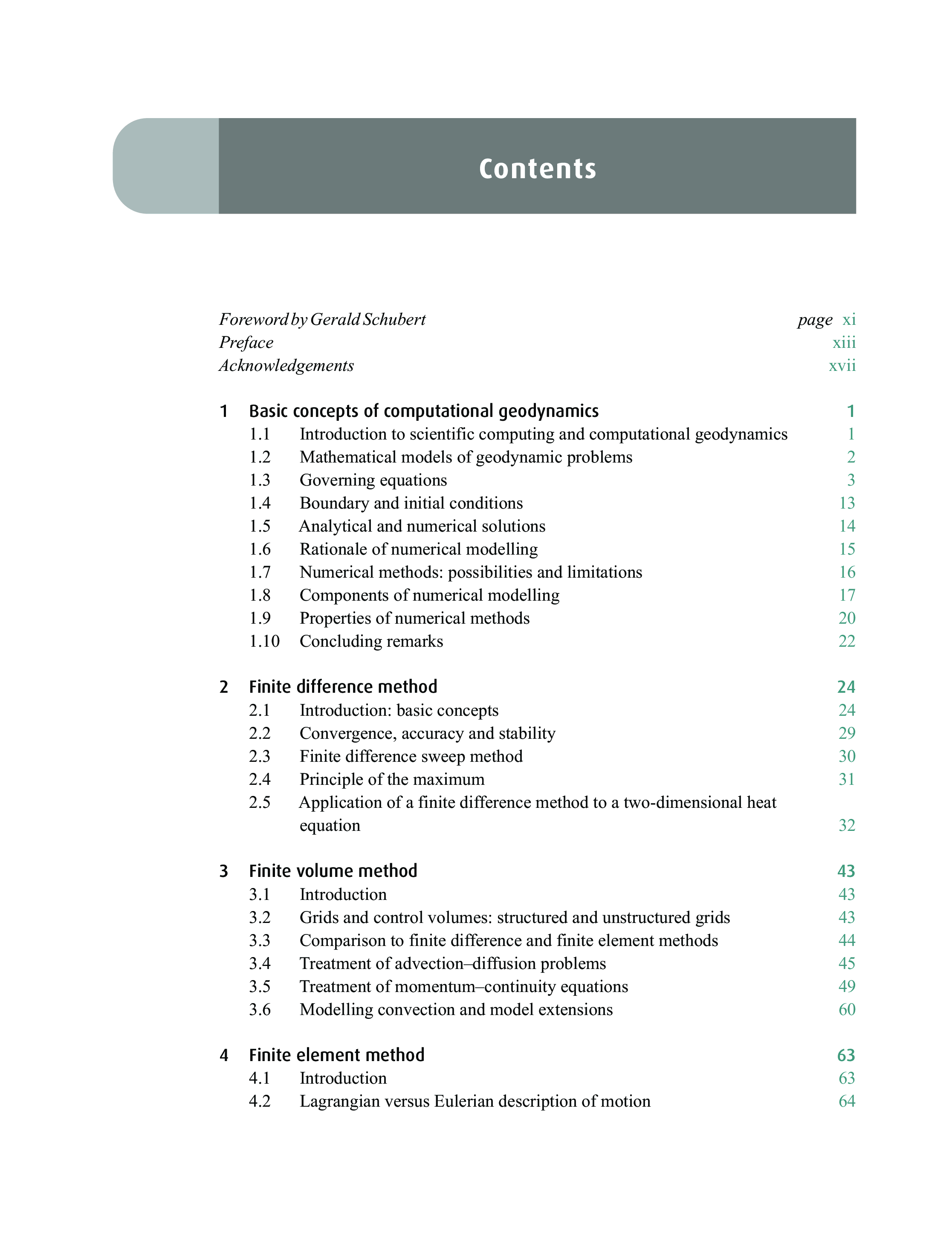 Contents

Foreword by Gerald Schubert page xi
Preface xiii
Acknowledgements xvii

1 Basic concepts of computational geodynamics 1
1.1 Introduction to scientific computing and computational geodynamics 1
1.2 Mathematical models of geodynamic problems 2
1.3 Governing equations 3
1.4 Boundary and initial conditions 13
1.5 Analytical and numerical solutions 14
1.6 Rationale of numerical modelling 15
1.7 Numerical methods: possibilities and limitations 16
1.8 Components of numerical modelling 17
1.9 Properties of numerical methods 20
1.10 Concluding remarks 22

2 Finite difference method 24
2.1 Introduction: basic concepts 24
2.2 Convergence, accuracy and stability 29
2.3 Finite difference sweep method 30
2.4 Principle of the maximum 31
2.5 Application of a finite difference method to a two-dimensional heat equation 32

3 Finite volume method 43
3.1 Introduction 43
3.2 Grids and control volumes: structured and unstructured grids 43
3.3 Comparison to finite difference and finite element methods 44
3.4 Treatment of advection–diffusion problems 45
3.5 Treatment of momentum–continuity equations 49
3.6 Modelling convection and model extensions 60

4 Finite element method 63
4.1 Introduction 63
4.2 Lagrangian versus Eulerian description of motion 64